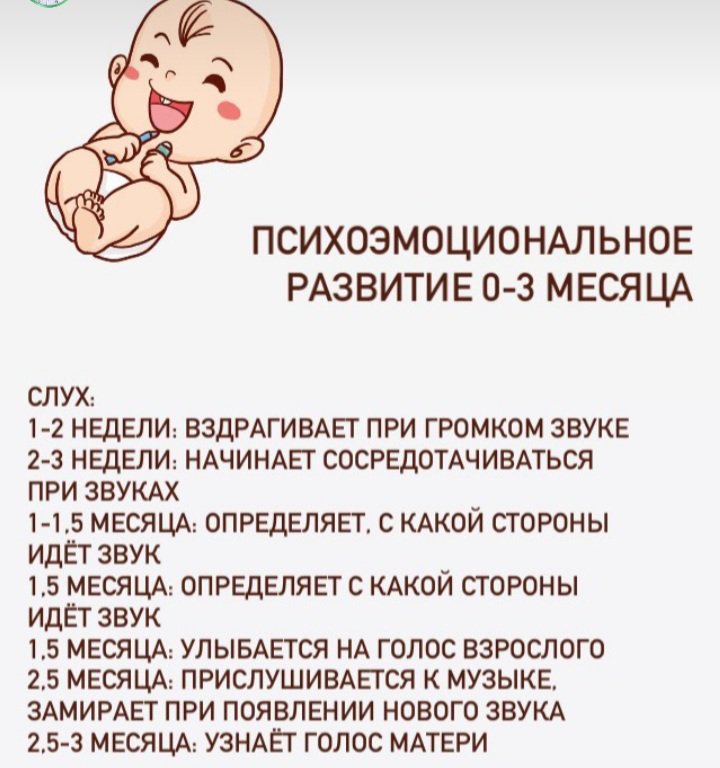 ПСИХОЭМОЦИОНАЛЬНОЕ РАЗВИТИЕ 0-3 МЕСЯЦА

СЛУХ:
1-2 НЕДЕЛИ: ВЗДРАГИВАЕТ ПРИ ГРОМКОМ ЗВУКЕ
2-3 НЕДЕЛИ: НАЧИНАЕТ СОСРЕДОТАЧИВАТЬСЯ ПРИ ЗВУКАХ
1-1,5 МЕСЯЦА: ОПРЕДЕЛЯЕТ, С КАКОЙ СТОРОНЫ ИДЁТ ЗВУК
1,5 МЕСЯЦА: ОПРЕДЕЛЯЕТ С КАКОЙ СТОРОНЫ ИДЁТ ЗВУК
1,5 МЕСЯЦА: УЛЫБАЕТСЯ НА ГОЛОС ВЗРОСЛОГО
2,5 МЕСЯЦА: ПРИСЛУШИВАЕТСЯ К МУЗЫКЕ, ЗАМИРАЕТ ПРИ ПОЯВЛЕНИИ НОВОГО ЗВУКА
2,5-3 МЕСЯЦА: УЗНАЁТ ГОЛОС МАТЕРИ